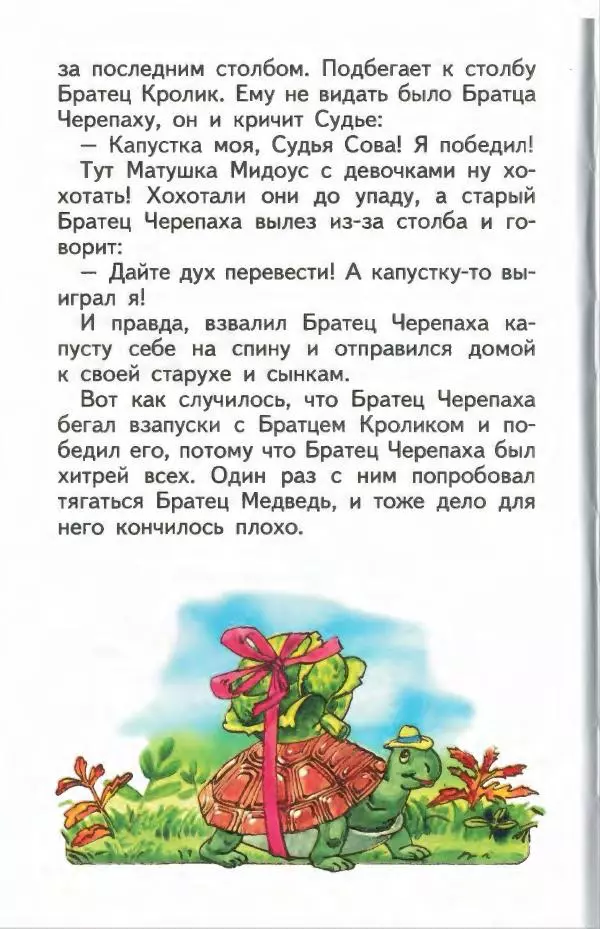 за последним столбом. Подбегает к столбу Братец Кролик. Ему не видать было Братца Черепаху, он и кричит Судье:

— Капустка моя, Судья Сова! Я победил!

Тут Матушка Мидоус с девочками ну хохотать! Хохотали они до упаду, а старый Братец Черепаха вылез из-за столба и говорит:

— Дайте дух перевести! А капустку-то выиграл я!

И правда, взвалил Братец Черепаха капусту себе на спину и отправился домой к своей старухе и сынкам.

Вот как случилось, что Братец Черепаха бегал взапуски с Братцем Кроликом и победил его, потому что Братец Черепаха был хитрей всех. Один раз с ним попробовал тягаться Братец Медведь, и тоже дело для него кончилось плохо.